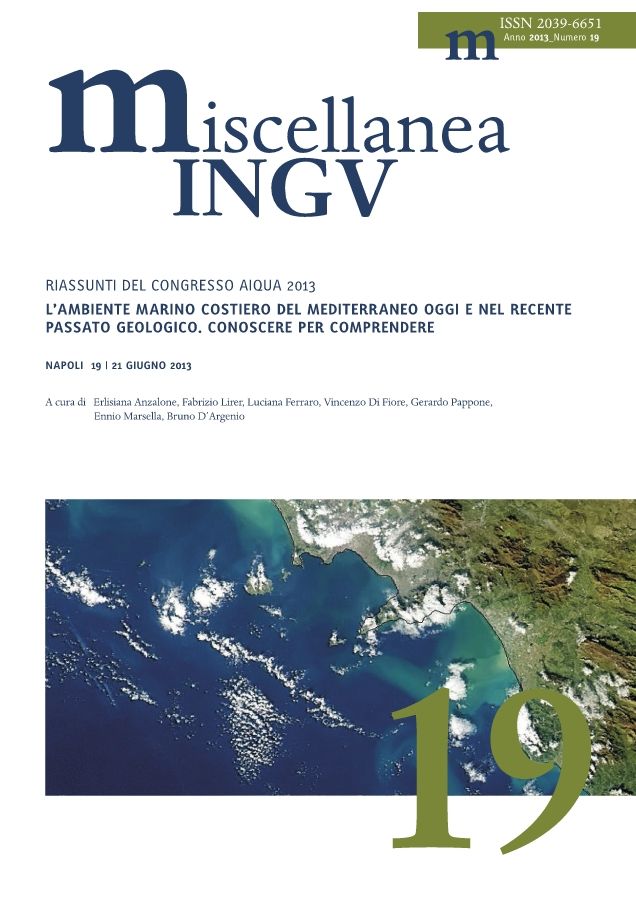 ISSN 2039-6651
m
Anno 2013_Numero 19

miscellanea
INGV

RIASSUNTI DEL CONGRESSO AIQUA 2013
L'AMBIENTE MARINO COSTIERO DEL MEDITERRANEO OGGI E NEL RECENTE PASSATO GEOLOGICO. CONOSCERE PER COMPRENDERE

NAPOLI 19 | 21 GIUGNO 2013

A cura di Erlisiana Anzalone, Fabrizio Lirer, Luciana Ferraro, Vincenzo Di Fiore, Gerardo Pappone, Ennio Marsella, Bruno D'Argenio

19